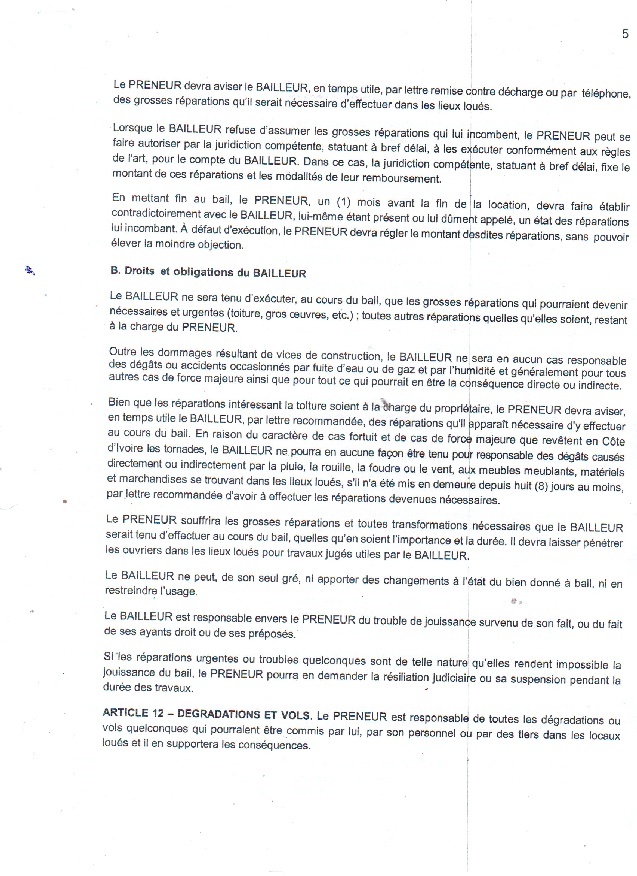 5

Le PRENEUR devra aviser le BAILLEUR, en temps utile, par lettre remise contre décharge ou par téléphone, des grosses réparations qu'il serait nécessaire d'effectuer dans les lieux loués.

Lorsque le BAILLEUR refuse d'assumer les grosses réparations qui lui incombent, le PRENEUR peut se faire autoriser par la juridiction compétente, statuant à bref délai, à les exécuter conformément aux règles de l'art, pour le compte du BAILLEUR. Dans ce cas, la juridiction compétente, statuant à bref délai, fixe le montant de ces réparations et les modalités de leur remboursement.

En mettant fin au bail, le PRENEUR, un (1) mois avant la fin de la location, devra faire établir contradictoirement avec le BAILLEUR, lui-même étant présent ou lui dûment appelé, un état des réparations lui incombant. À défaut d'exécution, le PRENEUR devra régler le montant desdites réparations, sans pouvoir élever la moindre objection.

B. Droits et obligations du BAILLEUR

Le BAILLEUR ne sera tenu d'exécuter, au cours du bail, que les grosses réparations qui pourraient devenir nécessaires et urgentes (toiture, gros œuvres, etc.) ; toutes autres réparations quelles qu'elles soient, restant à la charge du PRENEUR.

Outre les dommages résultant de vices de construction, le BAILLEUR ne sera en aucun cas responsable des dégâts ou accidents occasionnés par fuite d'eau ou de gaz et par l'humidité et généralement pour tous autres cas de force majeure ainsi que pour tout ce qui pourrait en être la conséquence directe ou indirecte.

Bien que les réparations intéressant la toiture soient à la charge du propriétaire, le PRENEUR devra aviser, en temps utile le BAILLEUR, par lettre recommandée, des réparations qu'il apparaît nécessaire d'y effectuer au cours du bail. En raison du caractère de cas fortuit et de cas de force majeure que revêtent en Côte d'Ivoire les tornades, le BAILLEUR ne pourra en aucune façon être tenu pour responsable des dégâts causés directement ou indirectement par la pluie, la rouille, la foudre ou le vent, aux meubles meublants, matériels et marchandises se trouvant dans les lieux loués, s'il n'a été mis en demeure depuis huit (8) jours au moins, par lettre recommandée d'avoir à effectuer les réparations devenues nécessaires.

Le PRENEUR souffrira les grosses réparations et toutes transformations nécessaires que le BAILLEUR serait tenu d'effectuer au cours du bail, quelles qu'en soient l'importance et la durée. Il devra laisser pénétrer les ouvriers dans les lieux loués pour travaux jugés utiles par le BAILLEUR.

Le BAILLEUR ne peut, de son seul gré, ni apporter des changements à l'état du bien donné à bail, ni en restreindre l'usage.

Le BAILLEUR est responsable envers le PRENEUR du trouble de jouissance survenu de son fait, ou du fait de ses ayants droit ou de ses préposés.

Si les réparations urgentes ou troubles quelconques sont de telle nature qu'elles rendent impossible la jouissance du bail, le PRENEUR pourra en demander la résiliation judiciaire ou sa suspension pendant la durée des travaux.

ARTICLE 12 – DEGRADATIONS ET VOLS. Le PRENEUR est responsable de toutes les dégradations ou vols quelconques qui pourraient être commis par lui, par son personnel ou par des tiers dans les locaux loués et il en supportera les conséquences.